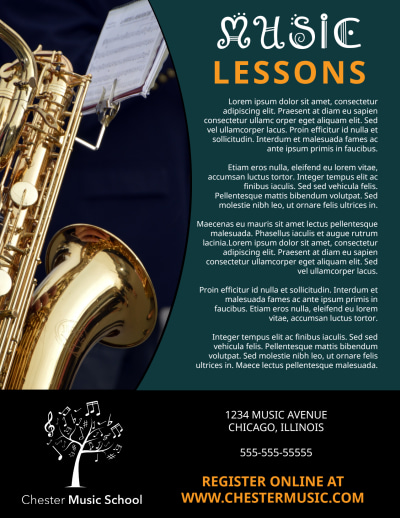 MUSIC
LESSONS

Lorem ipsum dolor sit amet, consectetur adipiscing elit. Praesent at diam eu sapien consectetur ullamc orper eget aliquam elit. Sed vel ullamcorper lacus. Proin efficitur id nulla et sollicitudin. Interdum et malesuada fames ac ante ipsum primis in faucibus.

Etiam eros nulla, eleifend eu lorem vitae, accumsan luctus tortor. Integer tempus elit ac finibus iaculis. Sed sed vehicula felis. Pellentesque mattis bibendum volutpat. Sed molestie nibh leo, ut ornare felis ultrices in.

Maecenas eu mauris sit amet lectus pellentesque malesuada. Phasellus iaculis et augue rutrum lacinia.Lorem ipsum dolor sit amet, consectetur adipiscing elit. Praesent at diam eu sapien consectetur ullamcorper eget aliquam elit. Sed vel ullamcorper lacus.

Proin efficitur id nulla et sollicitudin. Interdum et malesuada fames ac ante ipsum primis in faucibus. Etiam eros nulla, eleifend eu lorem vitae, accumsan luctus tortor.

Integer tempus elit ac finibus iaculis. Sed sed vehicula felis. Pellentesque mattis bibendum volutpat. Sed molestie nibh leo, ut ornare felis ultrices in. Maece lectus pellentesque malesuada.

Chester Music School

1234 MUSIC AVENUE
CHICAGO, ILLINOIS

555-555-55555

REGISTER ONLINE AT
WWW.CHESTERMUSIC.COM